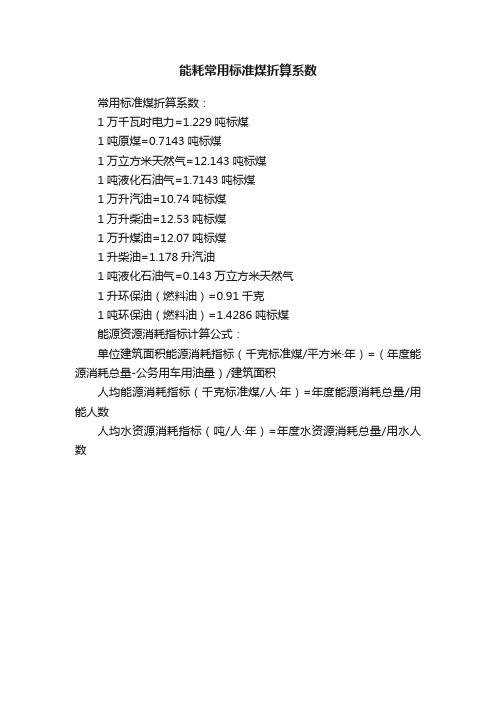 能耗常用标准煤折算系数

常用标准煤折算系数：

1 万千瓦时电力=1.229 吨标煤

1 吨原煤=0.7143 吨标煤

1 万立方米天然气=12.143 吨标煤

1 吨液化石油气=1.7143 吨标煤

1 万升汽油=10.74 吨标煤

1 万升柴油=12.53 吨标煤

1 万升煤油=12.07 吨标煤

1 升柴油=1.178 升汽油

1 吨液化石油气=0.143 万立方米天然气

1 升环保油（燃料油）=0.91 千克

1 吨环保油（燃料油）=1.4286 吨标煤

能源资源消耗指标计算公式：

单位建筑面积能源消耗指标（千克标准煤/平方米·年）=（年度能源消耗总量-公务用车用油量）/建筑面积

人均能源消耗指标（千克标准煤/人·年）=年度能源消耗总量/用能人数

人均水资源消耗指标（吨/人·年）=年度水资源消耗总量/用水人数